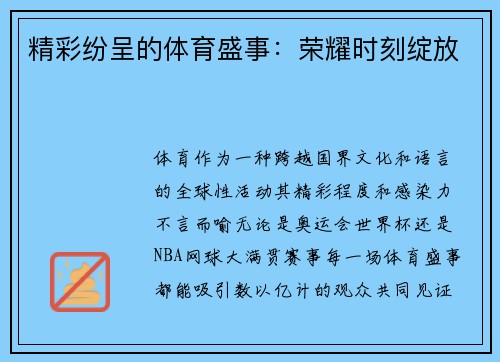 精彩纷呈的体育盛事：荣耀时刻绽放

体育作为一种跨越国界文化和语言的全球性活动其精彩程度和感染力不言而喻无论是奥运会世界杯还是NBA网球大满贯赛事每一场体育盛事都能吸引数以亿计的观众共同见证